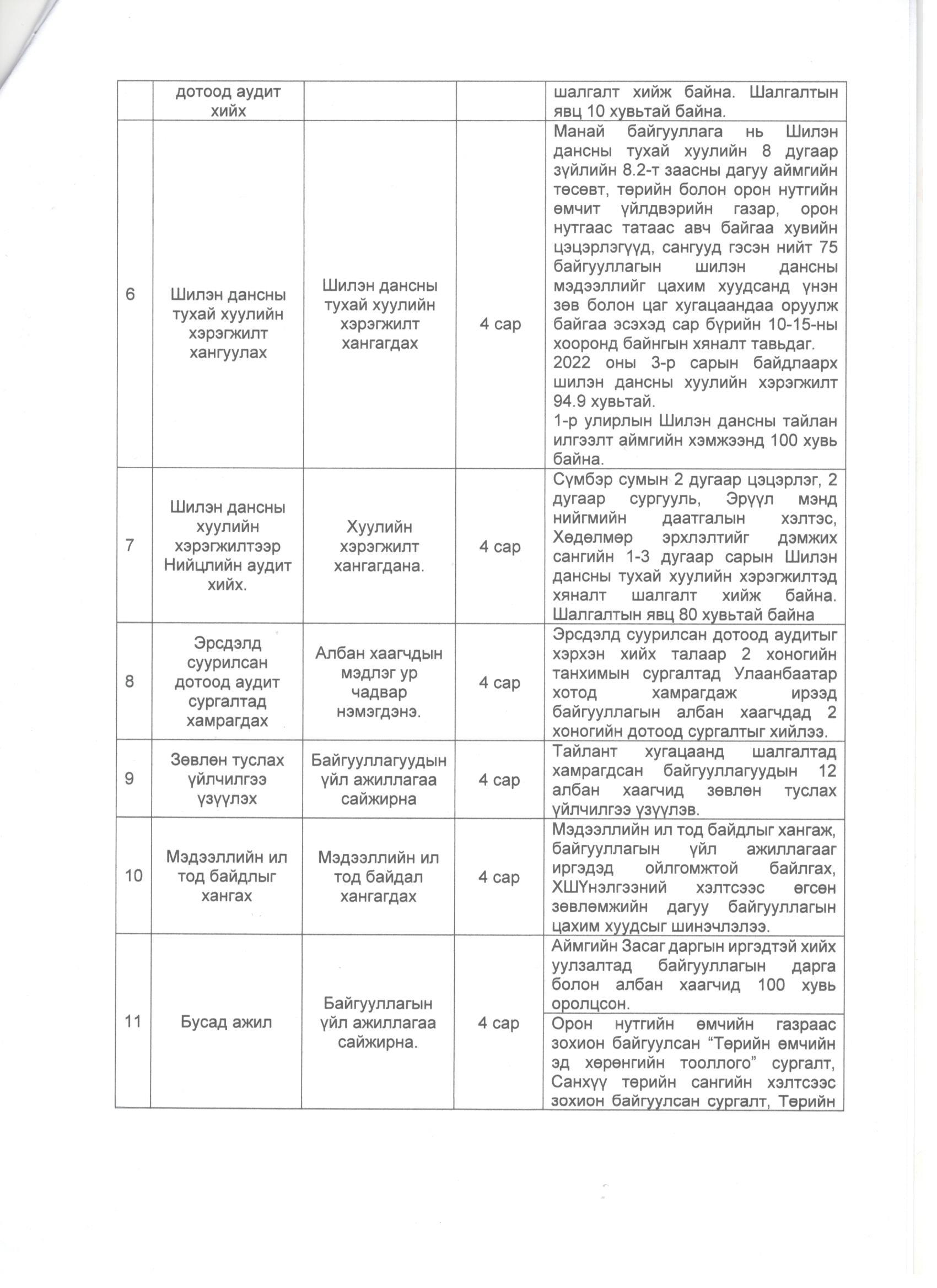 |  | дотоод аудит хийх |  |  | шалгалт хийж байна. Шалгалтын явц 10 хувьтай байна. |
|---|---|---|---|---|
| 6 | Шилэн дансны тухай хуулийн хэрэгжилт хангуулах | Шилэн дансны тухай хуулийн хэрэгжилт хангагдах | 4 сар | Манай байгууллага нь Шилэн дансны тухай хуулийн 8 дугаар зүйлийн 8.2-т заасны дагуу аймгийн төсөвт, төрийн болон орон нутгийн өмчит үйлдвэрийн газар, орон нутгаас татаас авч байгаа хувийн цэцэрлэгүүд, сангууд гэсэн нийт 75 байгууллагын шилэн дансны мэдээллийг цахим хуудсанд үнэн зөв болон цаг хугацаандаа оруулж байгаа эсэхэд сар бүрийн 10-15-ны хооронд байнгын хяналт тавьдаг. 2022 оны 3-р сарын байдлаарх шилэн дансны хуулийн хэрэгжилт 94.9 хувьтай. 1-р улирлын Шилэн дансны тайлан илгээлт аймгийн хэмжээнд 100 хувь байна. |
| 7 | Шилэн дансны хуулийн хэрэгжилтээр Нийцлийн аудит хийх. | Хуулийн хэрэгжилт хангагдана. | 4 сар | Сүмбэр сумын 2 дугаар цэцэрлэг, 2 дугаар сургууль, Эрүүл мэнд нийгмийн даатгалын хэлтэс, Хөдөлмөр эрхлэлтийг дэмжих сангийн 1-3 дугаар сарын Шилэн дансны тухай хуулийн хэрэгжилтэд хяналт шалгалт хийж байна. Шалгалтын явц 80 хувьтай байна |
| 8 | Эрсдэлд суурилсан дотоод аудит сургалтад хамрагдах | Албан хаагчдын мэдлэг ур чадвар нэмэгдэнэ. | 4 сар | Эрсдэлд суурилсан дотоод аудитыг хэрхэн хийх талаар 2 хоногийн танхимын сургалтад Улаанбаатар хотод хамрагдаж ирээд байгууллагын албан хаагчдад 2 хоногийн дотоод сургалтыг хийлээ. |
| 9 | Зөвлөн туслах үйлчилгээ үзүүлэх | Байгууллагуудын үйл ажиллагаа сайжирна | 4 сар | Тайлант хугацаанд шалгалтад хамрагдсан байгууллагуудын 12 албан хаагчид зөвлөн туслах үйлчилгээ үзүүлэв. |
| 10 | Мэдээллийн ил тод байдлыг хангах | Мэдээллийн ил тод байдал хангагдах | 4 сар | Мэдээллийн ил тод байдлыг хангаж, байгууллагын үйл ажиллагааг иргэдэд ойлгомжтой байлгах, ХШҮнэлгээний хэлтсээс өгсөн зөвлөмжийн дагуу байгууллагын цахим хуудсыг шинэчлэлээ. |
| 11 | Бусад ажил | Байгууллагын үйл ажиллагаа сайжирна. | 4 сар | Аймгийн Засаг даргын иргэдтэй хийх уулзалтад байгууллагын дарга болон албан хаагчид 100 хувь оролцсон. |
|  |  |  |  | Орон нутгийн өмчийн газраас зохион байгуулсан “Төрийн өмчийн эд хөрөнгийн тооллого” сургалт, Санхүү төрийн сангийн хэлтсээс зохион байгуулсан сургалт, Төрийн |